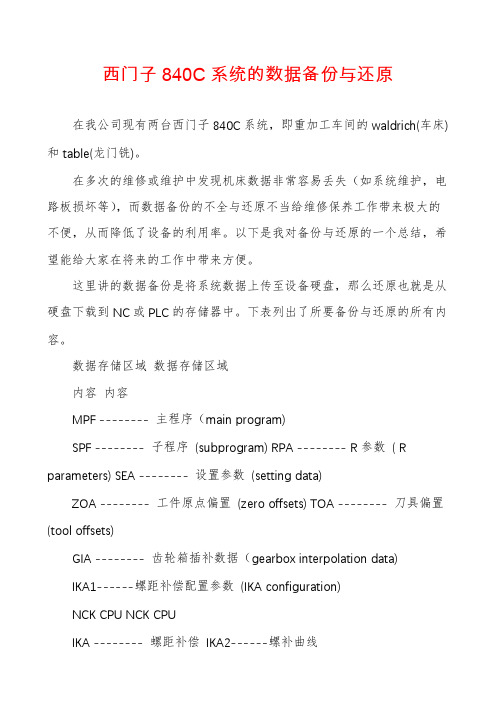 西门子 840C 系统的数据备份与还原

在我公司现有两台西门子 840C 系统，即重加工车间的 waldrich(车床)和 table(龙门铣)。

在多次的维修或维护中发现机床数据非常容易丢失（如系统维护，电路板损坏等），而数据备份的不全与还原不当给维修保养工作带来极大的不便，从而降低了设备的利用率。以下是我对备份与还原的一个总结，希望能给大家在将来的工作中带来方便。

这里讲的数据备份是将系统数据上传至设备硬盘，那么还原也就是从硬盘下载到 NC 或 PLC 的存储器中。下表列出了所要备份与还原的所有内容。

数据存储区域 数据存储区域

内容 内容

MPF -------- 主程序（main program)

SPF -------- 子程序 (subprogram) RPA -------- R 参数 ( R parameters) SEA -------- 设置参数 (setting data)

ZOA -------- 工件原点偏置 (zero offsets) TOA -------- 刀具偏置 (tool offsets)

GIA -------- 齿轮箱插补数据（gearbox interpolation data)

IKA1------螺距补偿配置参数 (IKA configuration)

NCK CPU NCK CPU

IKA -------- 螺距补偿 IKA2------螺补曲线